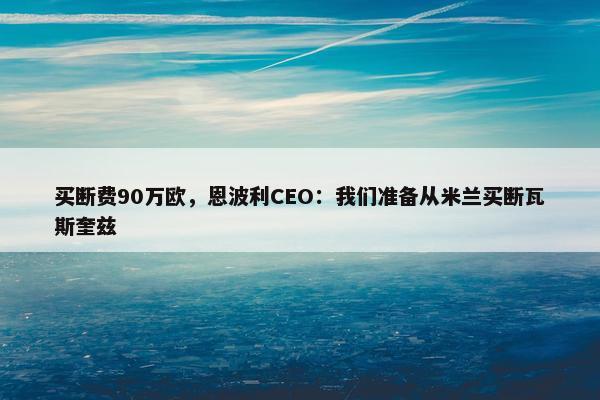 买断费90万欧，恩波利CEO：我们准备从米兰买断瓦斯奎兹